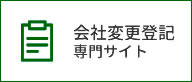 会社変更登記
専門サイト